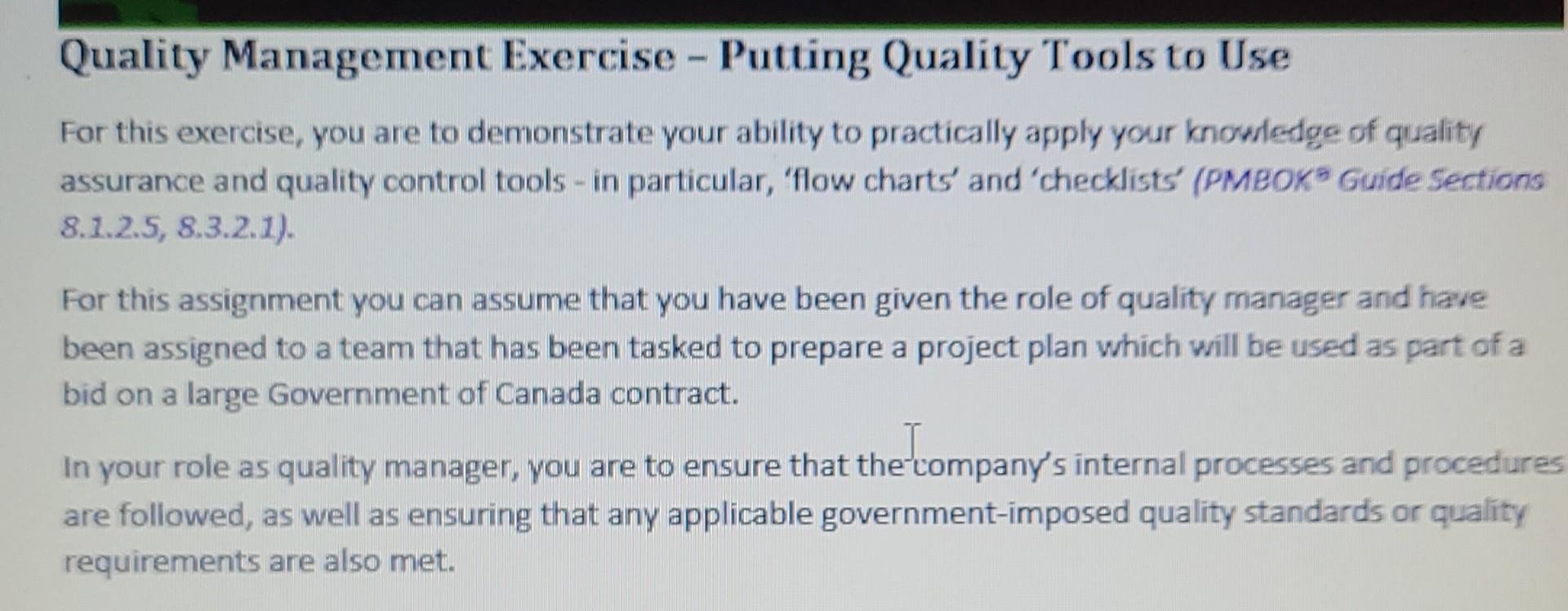 Quality Management Exercise – Putting Quality Tools to Use

For this exercise, you are to demonstrate your ability to practically apply your knowledge of quality assurance and quality control tools - in particular, 'flow charts' and 'checklists' (PMBOK® Guide Sections 8.1.2.5, 8.3.2.1).

For this assignment you can assume that you have been given the role of quality manager and have been assigned to a team that has been tasked to prepare a project plan which will be used as part of a bid on a large Government of Canada contract.

In your role as quality manager, you are to ensure that the company's internal processes and procedures are followed, as well as ensuring that any applicable government-imposed quality standards or quality requirements are also met.